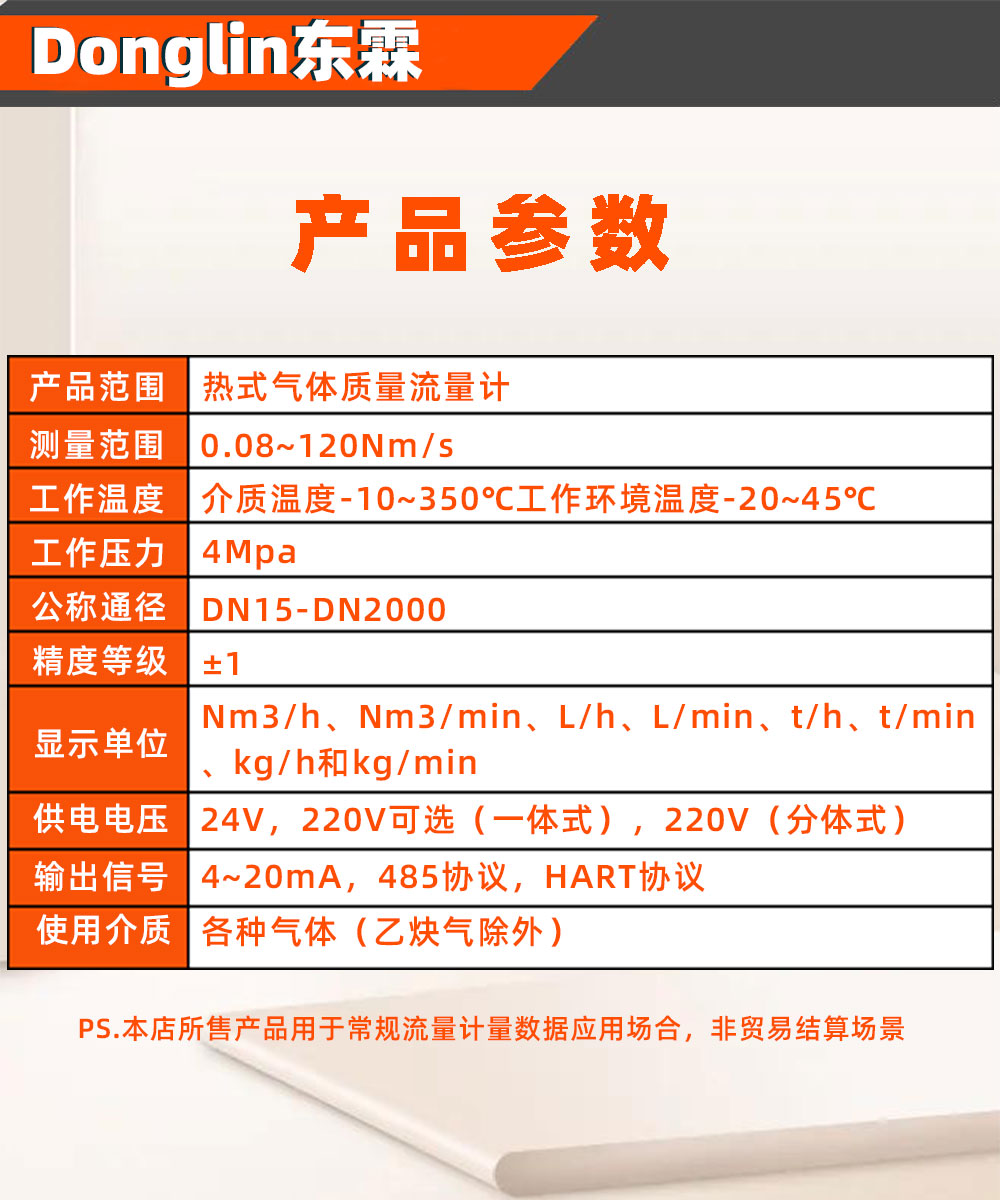 Donglin东霖

产品参数

| 产品范围 | 热式气体质量流量计 |
|---|---|
| 测量范围 | 0.08~120Nm/s |
| 工作温度 | 介质温度-10~350℃工作环境温度-20~45℃ |
| 工作压力 | 4Mpa |
| 公称通径 | DN15-DN2000 |
| 精度等级 | ±1 |
| 显示单位 | Nm3/h、Nm3/min、L/h、L/min、t/h、t/min、kg/h和kg/min |
| 供电电压 | 24V，220V可选（一体式），220V（分体式） |
| 输出信号 | 4~20mA，485协议，HART协议 |
| 使用介质 | 各种气体（乙炔气除外） |

PS.本店所售产品用于常规流量计量数据应用场合，非贸易结算场景